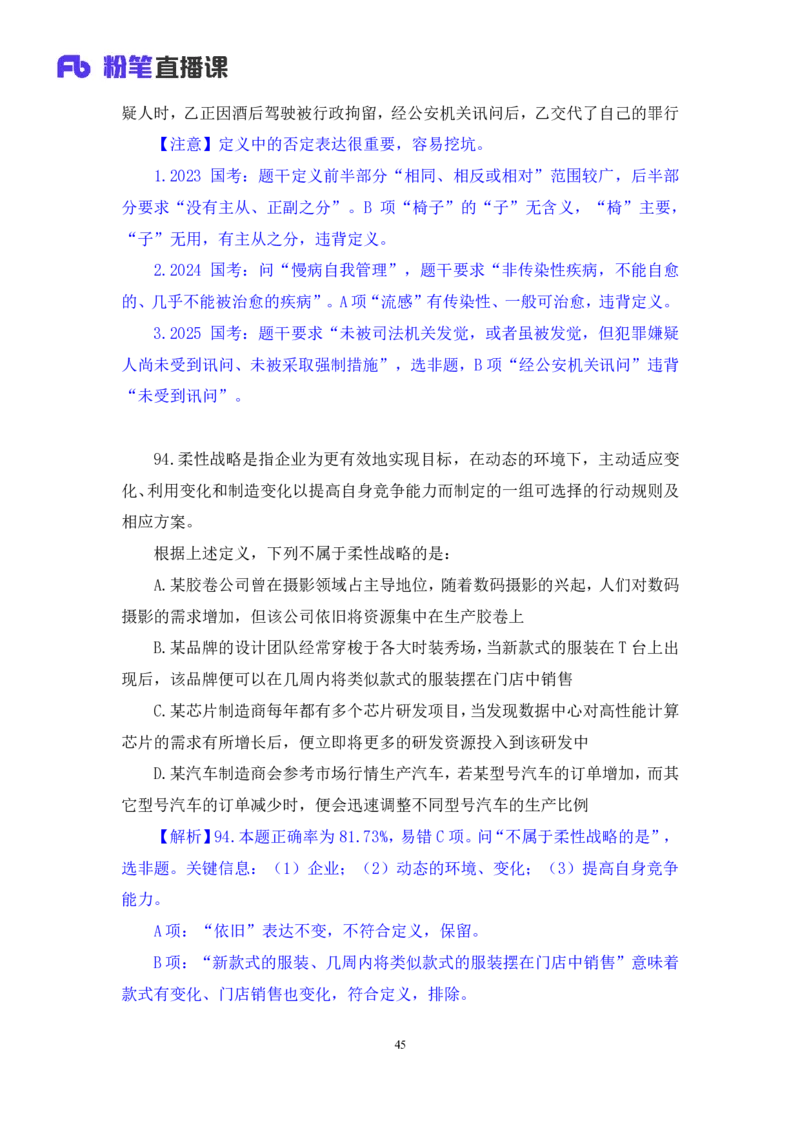 Fb 粉笔直播课

疑人时，乙正因酒后驾驶被行政拘留，经公安机关讯问后，乙交代了自己的罪行

【注意】定义中的否定表达很重要，容易挖坑。

1.2023 国考：题干定义前半部分“相同、相反或相对”范围较广，后半部分要求“没有主从、正副之分”。B 项“椅子”的“子”无含义，“椅”主要，“子”无用，有主从之分，违背定义。

2.2024 国考：问“慢病自我管理”，题干要求“非传染性疾病，不能自愈的、几乎不能被治愈的疾病”。A 项“流感”有传染性、一般可治愈，违背定义。

3.2025 国考：题干要求“未被司法机关发觉，或者虽被发觉，但犯罪嫌疑人尚未受到讯问、未被采取强制措施”，选非题，B 项“经公安机关讯问”违背“未受到讯问”。

94.柔性战略是指企业为更有效地实现目标，在动态的环境下，主动适应变化、利用变化和制造变化以提高自身竞争能力而制定的一组可选择的行动规则及相应方案。

根据上述定义，下列不属于柔性战略的是：

A.某胶卷公司曾在摄影领域占主导地位，随着数码摄影的兴起，人们对数码摄影的需求增加，但该公司依旧将资源集中在生产胶卷上

B.某品牌的设计团队经常穿梭于各大时装秀场，当新款式的服装在 T 台上出现后，该品牌便可以在几周内将类似款式的服装摆在门店中销售

C.某芯片制造商每年都有多个芯片研发项目，当发现数据中心对高性能计算芯片的需求有所增长后，便立即将更多的研发资源投入到该研发中

D.某汽车制造商会参考市场行情生产汽车，若某型号汽车的订单增加，而其它型号汽车的订单减少时，便会迅速调整不同型号汽车的生产比例

【解析】94.本题正确率为 81.73%，易错 C 项。问“不属于柔性战略的是”，选非题。关键信息：（1）企业；（2）动态的环境、变化；（3）提高自身竞争能力。

A 项：“依旧”表达不变，不符合定义，保留。

B 项：“新款式的服装、几周内将类似款式的服装摆在门店中销售”意味着款式有变化、门店销售也变化，符合定义，排除。

45